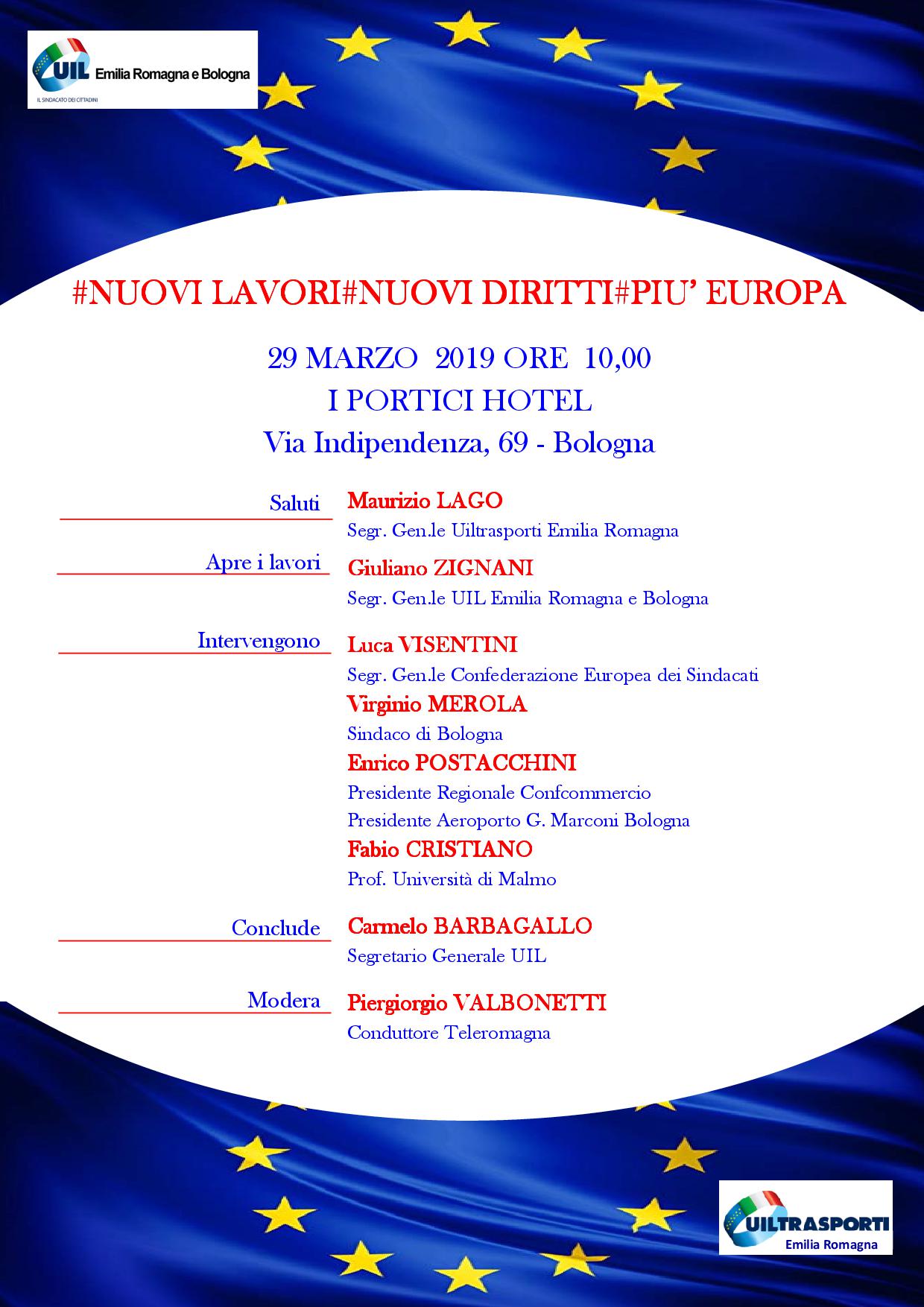 UIL Emilia Romagna e Bologna
IL SINDACATO DEI CITTADINI

#NUOVI LAVORI#NUOVI DIRITTI#PIU' EUROPA

29 MARZO 2019 ORE 10,00
I PORTICI HOTEL
Via Indipendenza, 69 - Bologna

Saluti
Maurizio LAGO
Segr. Gen.le Uiltrasporti Emilia Romagna

Apre i lavori
Giuliano ZIGNANI
Segr. Gen.le UIL Emilia Romagna e Bologna

Intervengono
Luca VISENTINI
Segr. Gen.le Confederazione Europea dei Sindacati
Virginio MEROLA
Sindaco di Bologna
Enrico POSTACCHINI
Presidente Regionale Confcommercio
Presidente Aeroporto G. Marconi Bologna
Fabio CRISTIANO
Prof. Università di Malmo

Conclude
Carmelo BARBAGALLO
Segretario Generale UIL

Modera
Piergiorgio VALBONETTI
Conduttore Teleromagna

UILTRASPORTI
Emilia Romagna